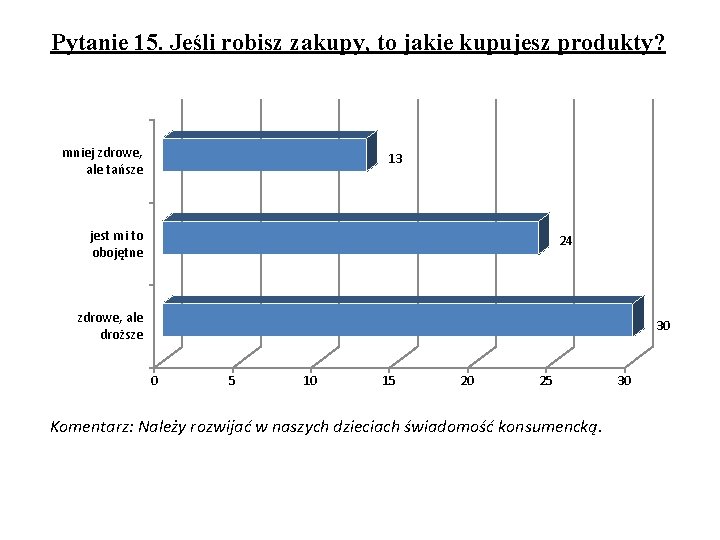 Pytanie 15. Jeśli robisz zakupy, to jakie kupujesz produkty?

mniej zdrowe, ale tańsze
13
jest mi to obojętne
24
zdrowe, ale droższe
30

0 5 10 15 20 25 30

Komentarz: Należy rozwijać w naszych dzieciach świadomość konsumencką.